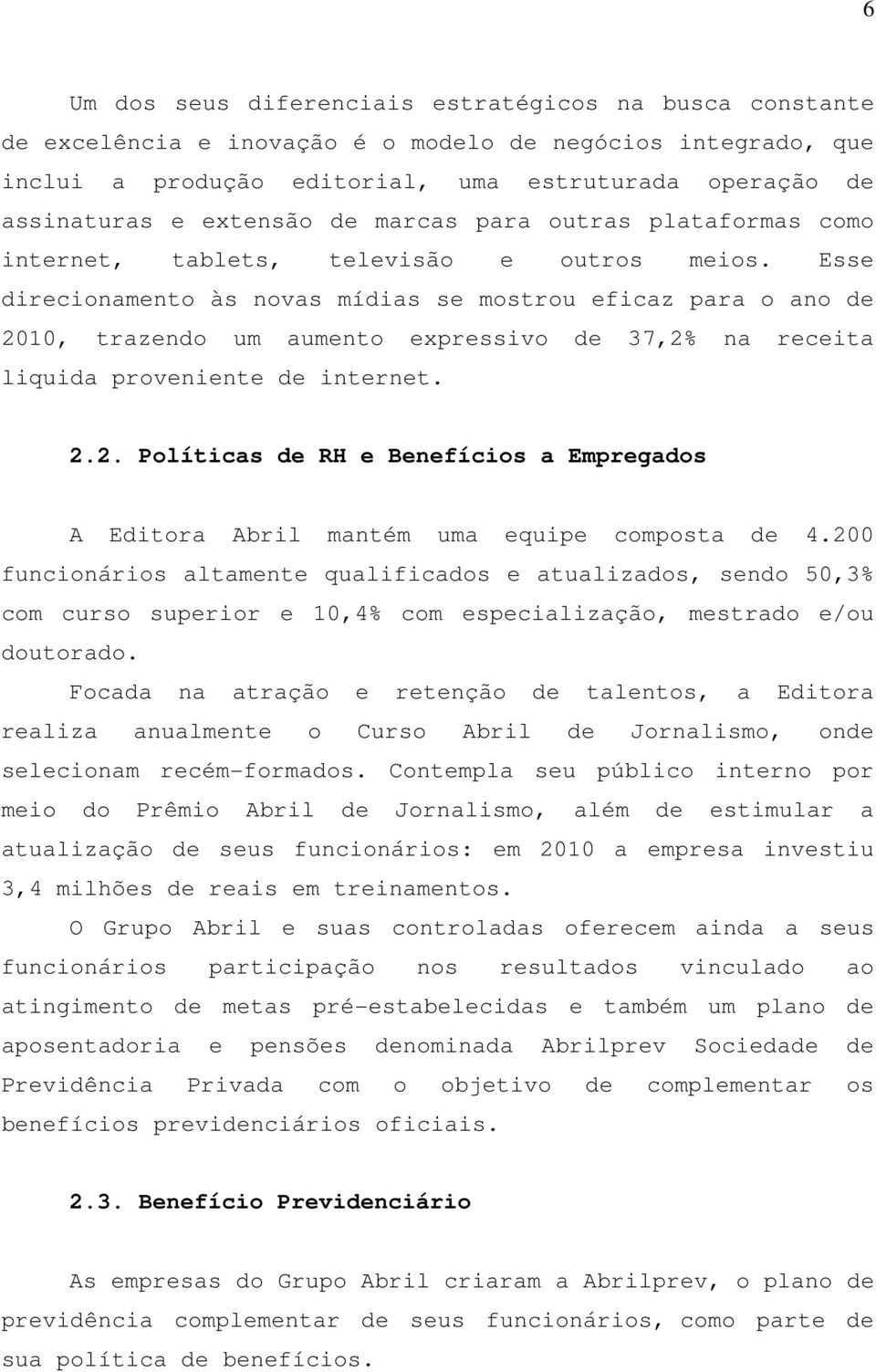 6

Um dos seus diferenciais estratégicos na busca constante de excelência e inovação é o modelo de negócios integrado, que inclui a produção editorial, uma estruturada operação de assinaturas e extensão de marcas para outras plataformas como internet, tablets, televisão e outros meios. Esse direcionamento às novas mídias se mostrou eficaz para o ano de 2010, trazendo um aumento expressivo de 37,2% na receita liquida proveniente de internet.

2.2. Políticas de RH e Benefícios a Empregados

A Editora Abril mantém uma equipe composta de 4.200 funcionários altamente qualificados e atualizados, sendo 50,3% com curso superior e 10,4% com especialização, mestrado e/ou doutorado.

Focada na atração e retenção de talentos, a Editora realiza anualmente o Curso Abril de Jornalismo, onde selecionam recém-formados. Contempla seu público interno por meio do Prêmio Abril de Jornalismo, além de estimular a atualização de seus funcionários: em 2010 a empresa investiu 3,4 milhões de reais em treinamentos.

O Grupo Abril e suas controladas oferecem ainda a seus funcionários participação nos resultados vinculado ao atingimento de metas pré-estabelecidas e também um plano de aposentadoria e pensões denominada Abrilprev Sociedade de Previdência Privada com o objetivo de complementar os benefícios previdenciários oficiais.

2.3. Benefício Previdenciário

As empresas do Grupo Abril criaram a Abrilprev, o plano de previdência complementar de seus funcionários, como parte de sua política de benefícios.